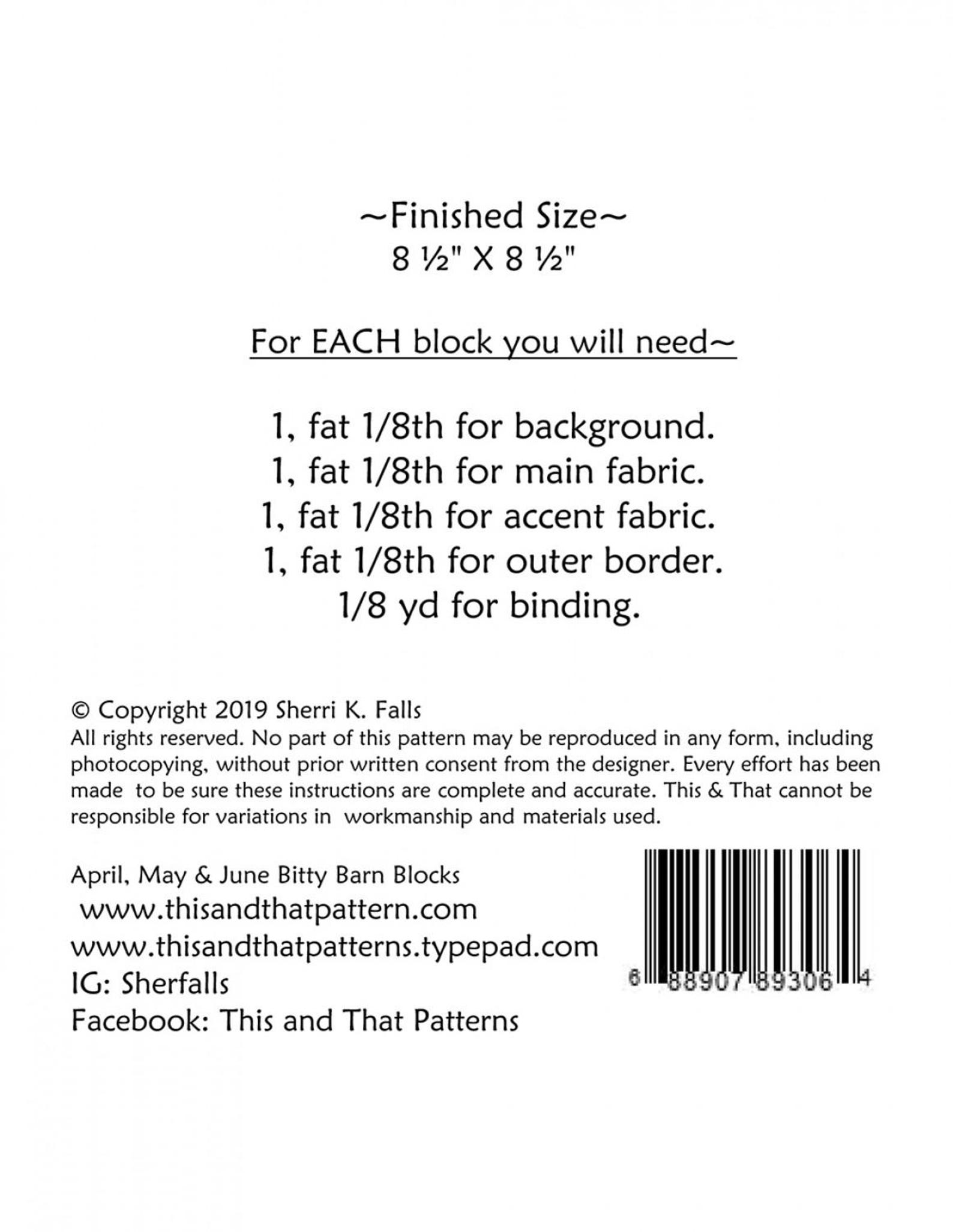 ~Finished Size~
8 ½" X 8 ½"

For EACH block you will need~

1, fat 1/8th for background.
1, fat 1/8th for main fabric.
1, fat 1/8th for accent fabric.
1, fat 1/8th for outer border.
1/8 yd for binding.

© Copyright 2019 Sherri K. Falls
All rights reserved. No part of this pattern may be reproduced in any form, including photocopying, without prior written consent from the designer. Every effort has been made to be sure these instructions are complete and accurate. This & That cannot be responsible for variations in workmanship and materials used.

April, May & June Bitty Barn Blocks
www.thisandthatpattern.com
www.thisandthatpatterns.typepad.com
IG: Sherfalls
Facebook: This and That Patterns

6 88907 89306 4